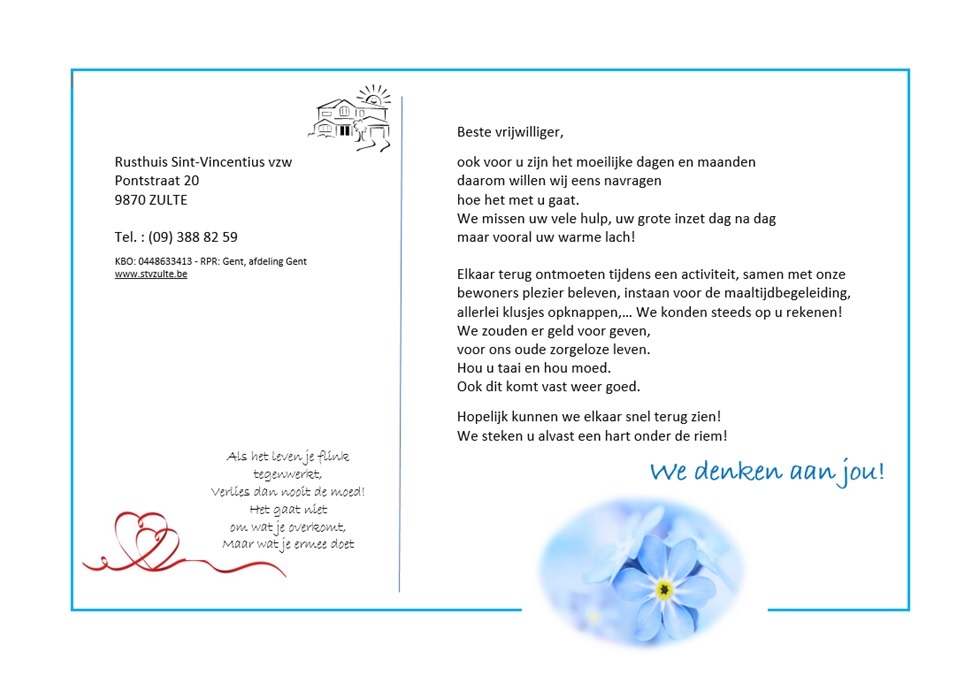 Rusthuis Sint-Vincentius vzw
Pontstraat 20
9870 ZULTE

Tel. : (09) 388 82 59

KBO: 0448633413 - RPR: Gent, afdeling Gent
www.stvzulte.be

Als het leven je flink tegenwerkt,
Verlies dan nooit de moed!
Het gaat niet om wat je overkomt,
Maar wat je ermee doet

Beste vrijwilliger,

ook voor u zijn het moeilijke dagen en maanden
daarom willen wij eens navragen
hoe het met u gaat.
We missen uw vele hulp, uw grote inzet dag na dag
maar vooral uw warme lach!

Elkaar terug ontmoeten tijdens een activiteit, samen met onze bewoners plezier beleven, instaan voor de maaltijdbegeleiding, allerlei klusjes opknappen,… We konden steeds op u rekenen!
We zouden er geld voor geven,
voor ons oude zorgeloze leven.
Hou u taai en hou moed.
Ook dit komt vast weer goed.

Hopelijk kunnen we elkaar snel terug zien!
We steken u alvast een hart onder de riem!

We denken aan jou!